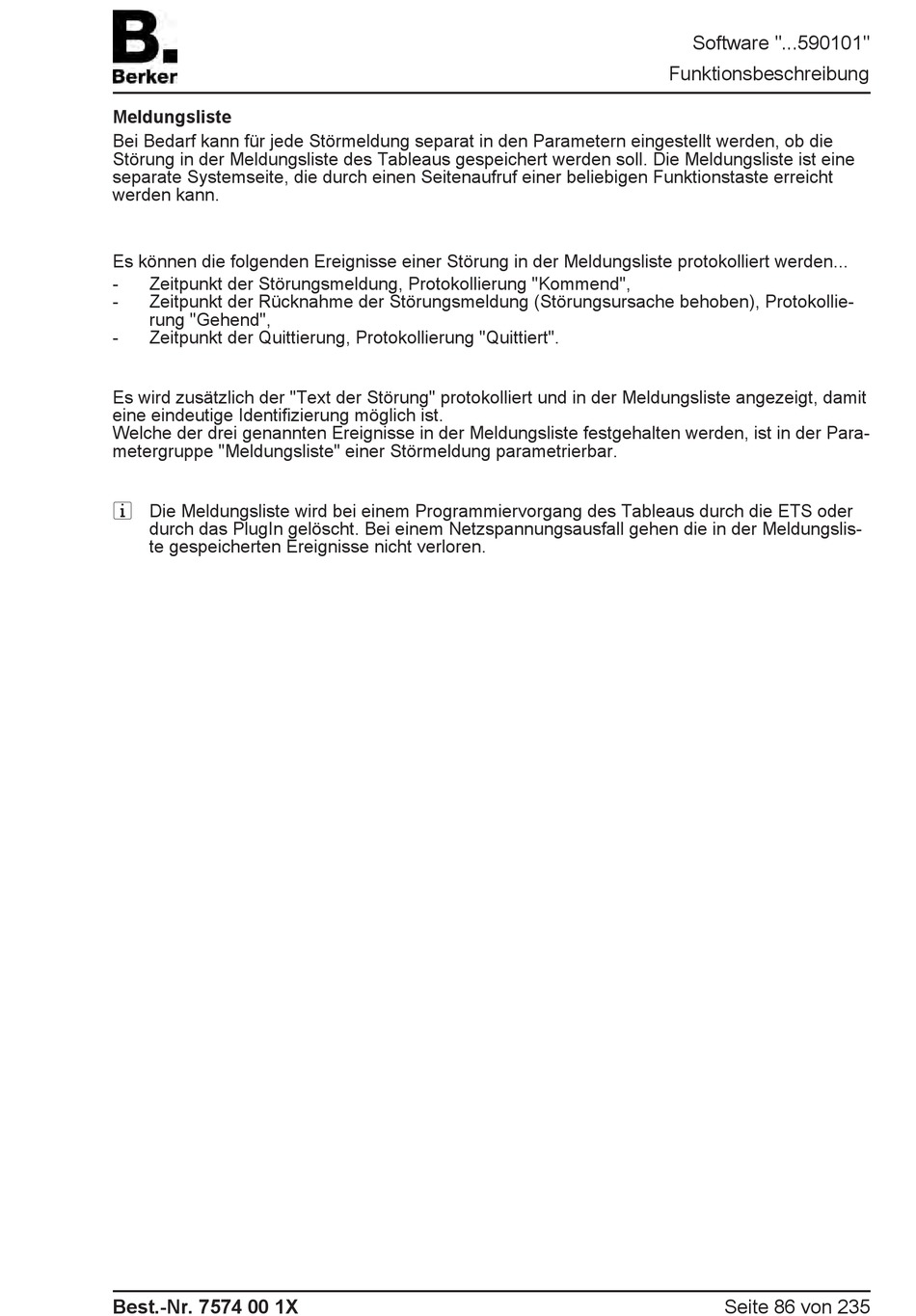 B.
Berker

Software "...590101"
Funktionsbeschreibung

Meldungsliste
Bei Bedarf kann für jede Störmeldung separat in den Parametern eingestellt werden, ob die Störung in der Meldungsliste des Tableaus gespeichert werden soll. Die Meldungsliste ist eine separate Systemseite, die durch einen Seitenaufruf einer beliebigen Funktionstaste erreicht werden kann.

Es können die folgenden Ereignisse einer Störung in der Meldungsliste protokolliert werden...
- Zeitpunkt der Störungsmeldung, Protokollierung "Kommend",
- Zeitpunkt der Rücknahme der Störungsmeldung (Störungsursache behoben), Protokollierung "Gehend",
- Zeitpunkt der Quittierung, Protokollierung "Quittiert".

Es wird zusätzlich der "Text der Störung" protokolliert und in der Meldungsliste angezeigt, damit eine eindeutige Identifizierung möglich ist.
Welche der drei genannten Ereignisse in der Meldungsliste festgehalten werden, ist in der Parametergruppe "Meldungsliste" einer Störmeldung parametrierbar.

i Die Meldungsliste wird bei einem Programmiervorgang des Tableaus durch die ETS oder durch das PlugIn gelöscht. Bei einem Netzspannungsausfall gehen die in der Meldungsliste gespeicherten Ereignisse nicht verloren.

Best.-Nr. 7574 00 1X
Seite 86 von 235